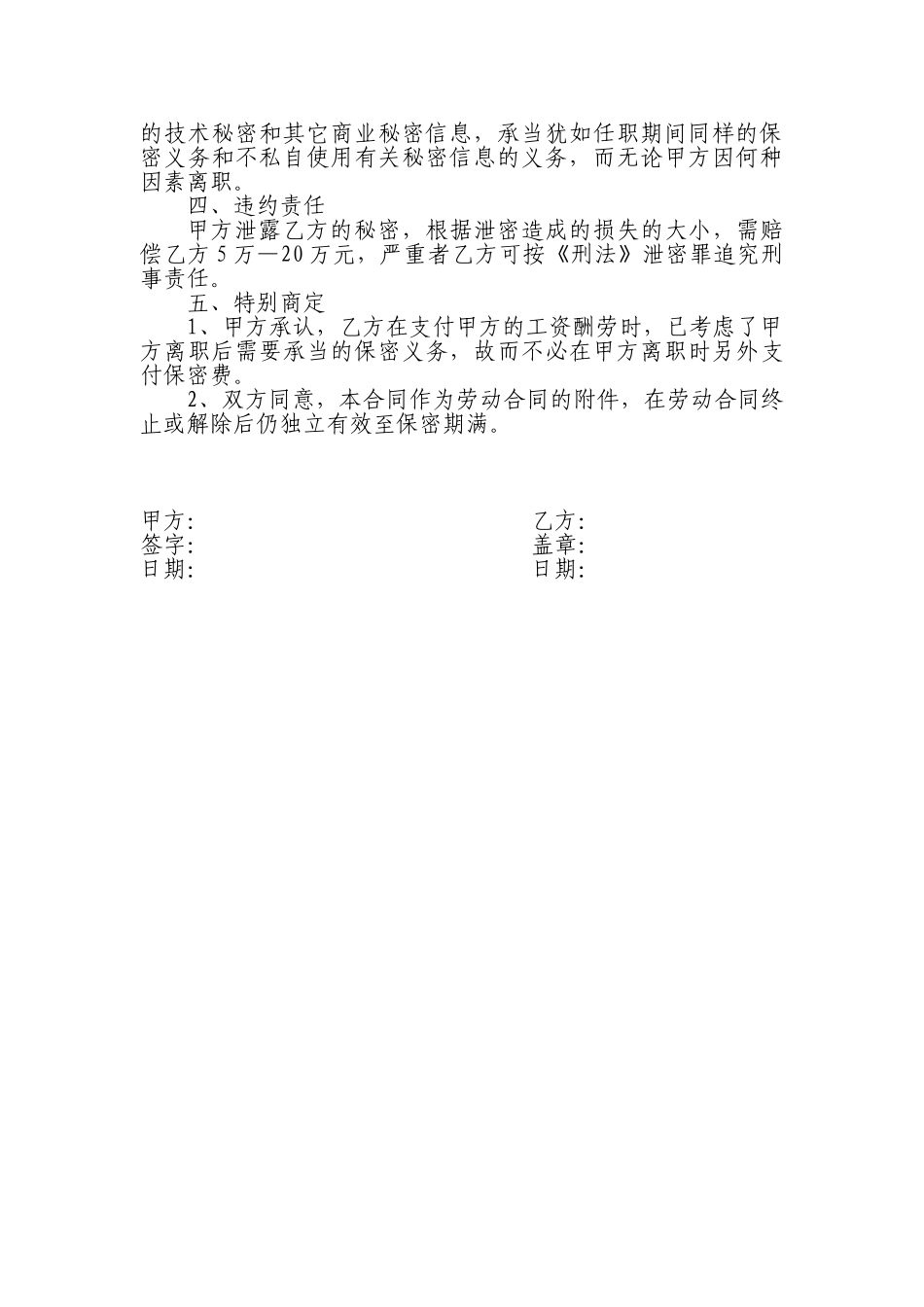 的技术秘密和其它商业秘密信息，承当犹如任职期间同样的保密义务和不私自使用有关秘密信息的义务，而无论甲方因何种因素离职。

四、违约责任

甲方泄露乙方的秘密，根据泄密造成的损失的大小，需赔偿乙方 5 万—20 万元，严重者乙方可按《刑法》泄密罪追究刑事责任。

五、特别商定

1、甲方承认，乙方在支付甲方的工资酬劳时，已考虑了甲方离职后需要承当的保密义务，故而不必在甲方离职时另外支付保密费。

2、双方同意，本合同作为劳动合同的附件，在劳动合同终止或解除后仍独立有效至保密期满。

甲方:
签字:
日期:

乙方:
盖章:
日期: